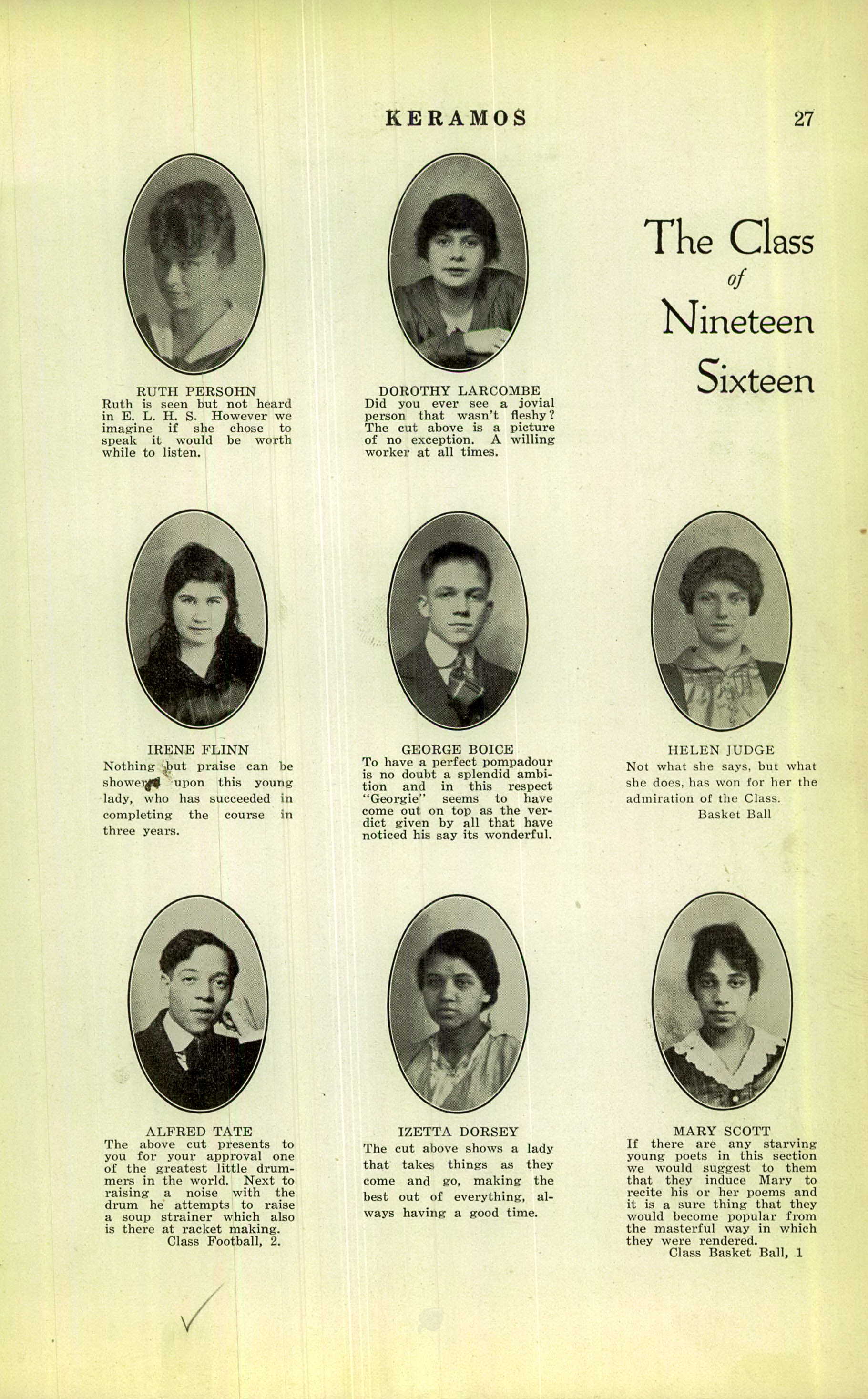 KERAMOS 27

The Class of Nineteen Sixteen

RUTH PERSOHN
Ruth is seen but not heard in E. L. H. S. However we imagine if she chose to speak it would be worth while to listen.

DOROTHY LARCOMBE
Did you ever see a jovial person that wasn't fleshy? The cut above is a picture of no exception. A willing worker at all times.

IRENE FLINN
Nothing but praise can be showered upon this young lady, who has succeeded in completing the course in three years.

GEORGE BOICE
To have a perfect pompadour is no doubt a splendid ambition and in this respect "Georgie" seems to have come out on top as the verdict given by all that have noticed his say its wonderful.

HELEN JUDGE
Not what she says, but what she does, has won for her the admiration of the Class.
Basket Ball

ALFRED TATE
The above cut presents to you for your approval one of the greatest little drummers in the world. Next to raising a noise with the drum he attempts to raise a soup strainer which also is there at racket making.
Class Football, 2.

IZETTA DORSEY
The cut above shows a lady that takes things as they come and go, making the best out of everything, always having a good time.

MARY SCOTT
If there are any starving young poets in this section we would suggest to them that they induce Mary to recite his or her poems and it is a sure thing that they would become popular from the masterful way in which they were rendered.
Class Basket Ball, 1